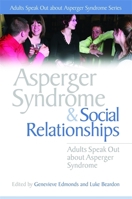 Adults Speak Out about Asperger Syndrome Series

Asperger Syndrome & Social Relationships

Adults Speak Out about Asperger Syndrome

Edited by Genevieve Edmonds and Luke Beardon